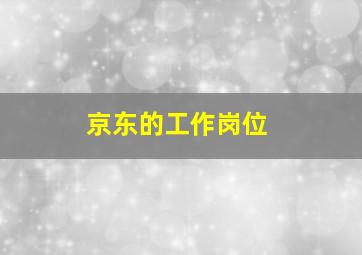 京东的工作岗位